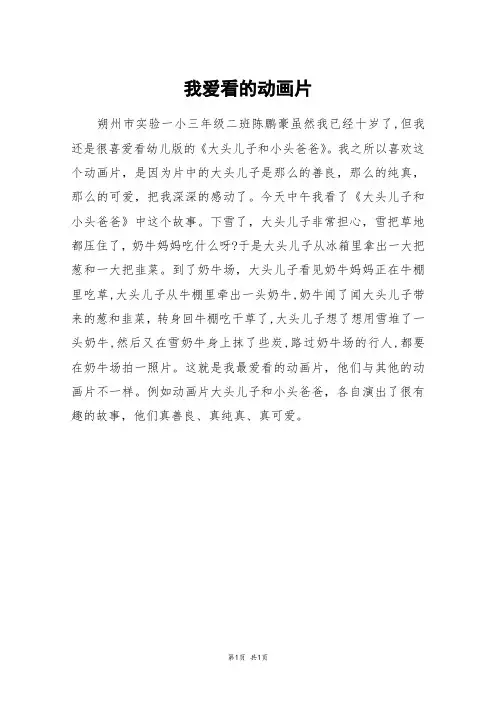 我爱看的动画片

朔州市实验一小三年级二班陈鹏豪虽然我已经十岁了,但我还是很喜爱看幼儿版的《大头儿子和小头爸爸》。我之所以喜欢这个动画片,是因为片中的大头儿子是那么的善良,那么的纯真,那么的可爱,把我深深的感动了。今天中午我看了《大头儿子和小头爸爸》中这个故事。下雪了,大头儿子非常担心,雪把草地都压住了,奶牛妈妈吃什么呀?于是大头儿子从冰箱里拿出一大把葱和一大把韭菜。到了奶牛场,大头儿子看见奶牛妈妈正在牛棚里吃草,大头儿子从牛棚里牵出一头奶牛,奶牛闻了闻大头儿子带来的葱和韭菜,转身回牛棚吃干草了,大头儿子想了想用雪堆了一头奶牛,然后又在雪奶牛身上抹了些炭,路过奶牛场的行人,都要在奶牛场拍一照片。这就是我最爱看的动画片,他们与其他的动画片不一样。例如动画片大头儿子和小头爸爸,各自演出了很有趣的故事,他们真善良、真纯真、真可爱。

第1页 共1页